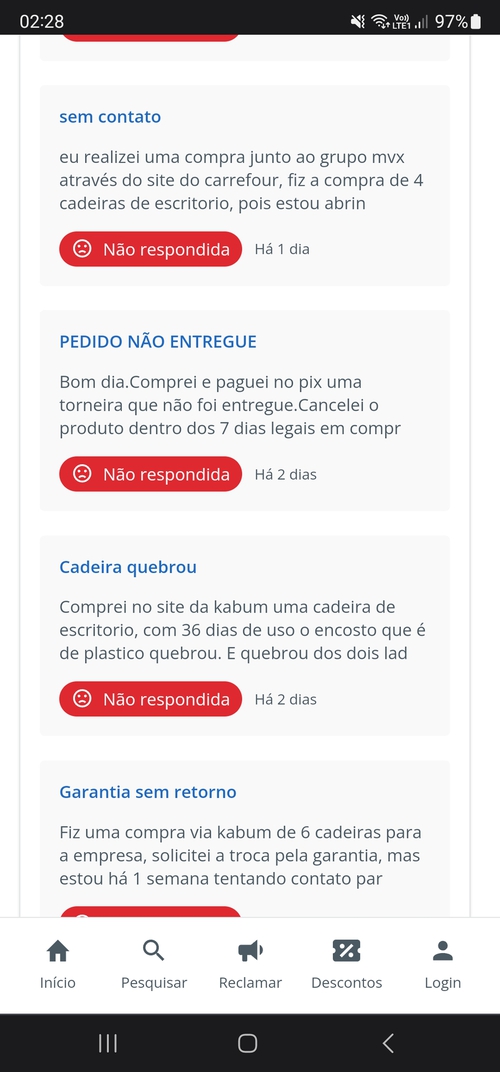 02:28 97%

sem contato

eu realizei uma compra junto ao grupo mvx através do site do carrefour, fiz a compra de 4 cadeiras de escritorio, pois estou abrin

Não respondida Há 1 dia

PEDIDO NÃO ENTREGUE

Bom dia.Comprei e paguei no pix uma torneira que não foi entregue.Cancelei o produto dentro dos 7 dias legais em compr

Não respondida Há 2 dias

Cadeira quebrou

Comprei no site da kabum uma cadeira de escritorio, com 36 dias de uso o encosto que é de plastico quebrou. E quebrou dos dois lad

Não respondida Há 2 dias

Garantia sem retorno

Fiz uma compra via kabum de 6 cadeiras para a empresa, solicitei a troca pela garantia, mas estou há 1 semana tentando contato par

Início Pesquisar Reclamar Descontos Login